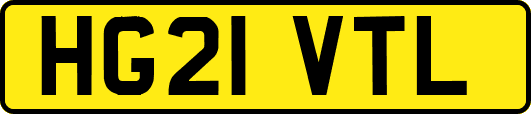 HG21 VTL